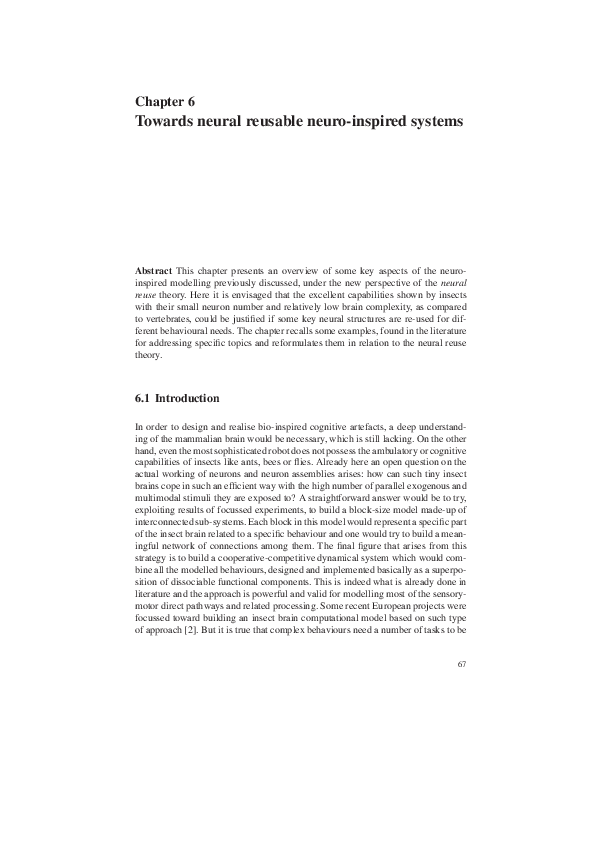 Chapter 6
Towards neural reusable neuro-inspired systems

Abstract This chapter presents an overview of some key aspects of the neuro-inspired modelling previously discussed, under the new perspective of the neural reuse theory. Here it is envisaged that the excellent capabilities shown by insects with their small neuron number and relatively low brain complexity, as compared to vertebrates, could be justified if some key neural structures are re-used for different behavioural needs. The chapter recalls some examples, found in the literature for addressing specific topics and reformulates them in relation to the neural reuse theory.

6.1 Introduction

In order to design and realise bio-inspired cognitive artefacts, a deep understanding of the mammalian brain would be necessary, which is still lacking. On the other hand, even the most sophisticated robot does not possess the ambulatory or cognitive capabilities of insects like ants, bees or flies. Already here an open question on the actual working of neurons and neuron assemblies arises: how can such tiny insect brains cope in such an efficient way with the high number of parallel exogenous and multimodal stimuli they are exposed to? A straightforward answer would be to try, exploiting results of focussed experiments, to build a block-size model made-up of interconnected sub-systems. Each block in this model would represent a specific part of the insect brain related to a specific behaviour and one would try to build a meaningful network of connections among them. The final figure that arises from this strategy is to build a cooperative-competitive dynamical system which would combine all the modelled behaviours, designed and implemented basically as a superposition of dissociable functional components. This is indeed what is already done in literature and the approach is powerful and valid for modelling most of the sensory-motor direct pathways and related processing. Some recent European projects were focussed toward building an insect brain computational model based on such type of approach [2]. But it is true that complex behaviours need a number of tasks to be

67